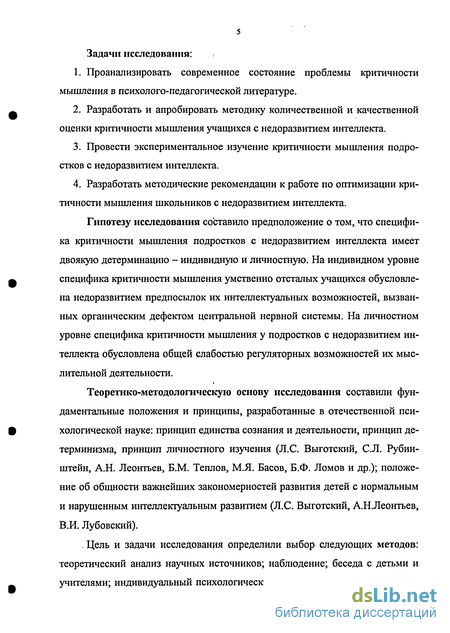 5

Задачи исследования:

1. Проанализировать современное состояние проблемы критичности мышления в психолого-педагогической литературе.

2. Разработать и апробировать методику количественной и качественной оценки критичности мышления учащихся с недоразвитием интеллекта.

3. Провести экспериментальное изучение критичности мышления подростков с недоразвитием интеллекта.

4. Разработать методические рекомендации к работе по оптимизации критичности мышления школьников с недоразвитием интеллекта.

Гипотезу исследования составило предположение о том, что специфика критичности мышления подростков с недоразвитием интеллекта имеет двоякую детерминацию – индивидную и личностную. На индивидном уровне специфика критичности мышления умственно отсталых учащихся обусловлена недоразвитием предпосылок их интеллектуальных возможностей, вызванных органическим дефектом центральной нервной системы. На личностном уровне специфика критичности мышления у подростков с недоразвитием интеллекта обусловлена общей слабостью регуляторных возможностей их мыслительной деятельности.

Теоретико-методологическую основу исследования составили фундаментальные положения и принципы, разработанные в отечественной психологической науке: принцип единства сознания и деятельности, принцип детерминизма, принцип личностного изучения (Л.С. Выготский, С.Л. Рубинштейн, А.Н. Леонтьев, Б.М. Теплов, М.Я. Басов, Б.Ф. Ломов и др.); положение об общности важнейших закономерностей развития детей с нормальным и нарушенным интеллектуальным развитием (Л.С. Выготский, А.Н.Леонтьев, В.И. Лубовский).

Цель и задачи исследования определили выбор следующих методов: теоретический анализ научных источников; наблюдение; беседа с детьми и учителями; индивидуальный психологическ

dsLib.net
библиотека диссертаций